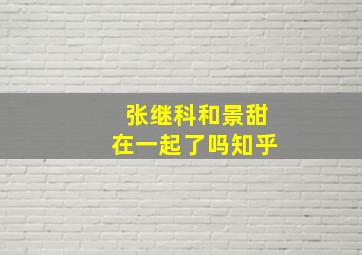 张继科和景甜
在一起了吗知乎